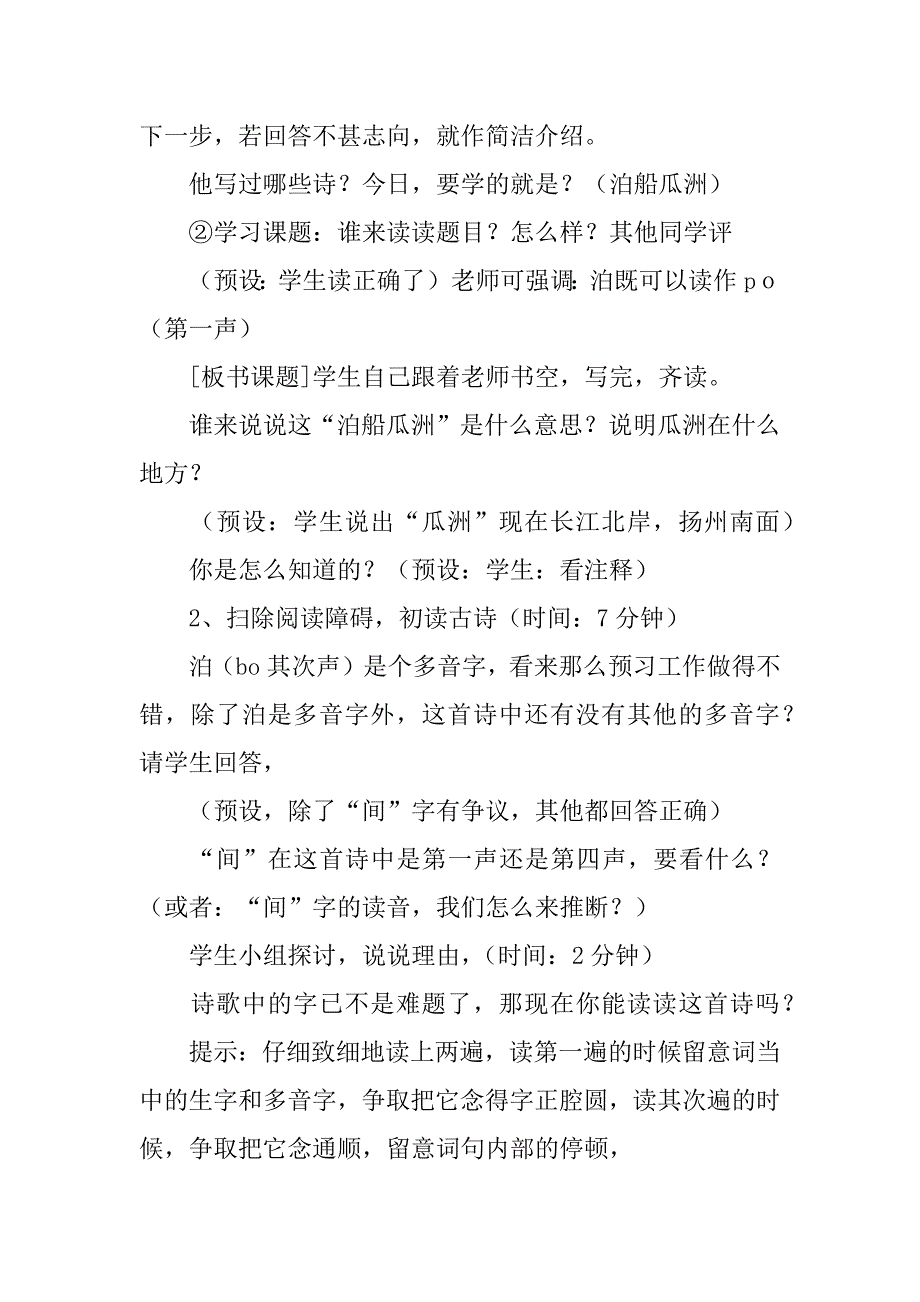 下一步，若回答不甚志向，就作简洁介绍。

他写过哪些诗？今日，要学的就是？（泊船瓜洲）

②学习课题：谁来读读题目？怎么样？其他同学评

（预设：学生读正确了）老师可强调：泊既可以读作 p o（第一声）

[板书课题]学生自己跟着老师书空，写完，齐读。

谁来说说这“泊船瓜洲”是什么意思？说明瓜洲在什么地方？

（预设：学生说出“瓜洲”现在长江北岸，扬州南面）

你是怎么知道的？（预设：学生：看注释）

2、扫除阅读障碍，初读古诗（时间：7 分钟）

泊（bo 其次声）是个多音字，看来那么预习工作做得不错，除了泊是多音字外，这首诗中还有没有其他的多音字？请学生回答，

（预设，除了“间”字有争议，其他都回答正确）

“间”在这首诗中是第一声还是第四声，要看什么？（或者：“间”字的读音，我们怎么来推断？）

学生小组探讨，说说理由，（时间：2 分钟）

诗歌中的字已不是难题了，那现在你能读读这首诗吗？

提示：仔细致细地读上两遍，读第一遍的时候留意词当中的生字和多音字，争取把它念得字正腔圆，读其次遍的时候，争取把它念通顺，留意词句内部的停顿，